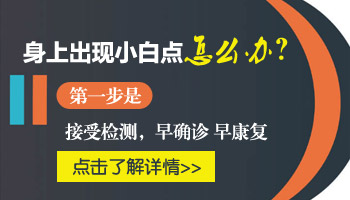 身上出现小白点怎么办？

第一步是

接受检测，早确诊 早康复

点击了解详情>>